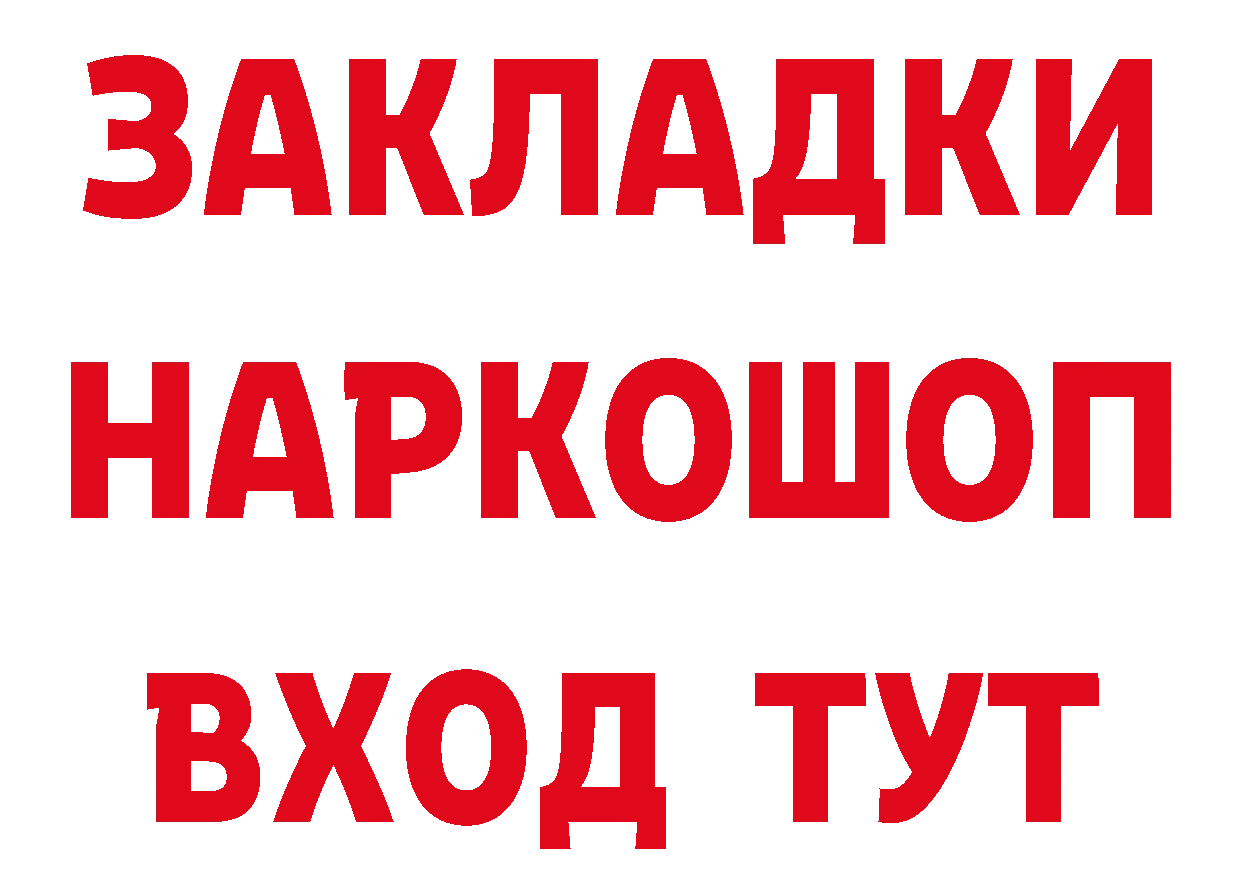 ЗАКЛАДКИ НАРКОШОП ВХОД ТУТ